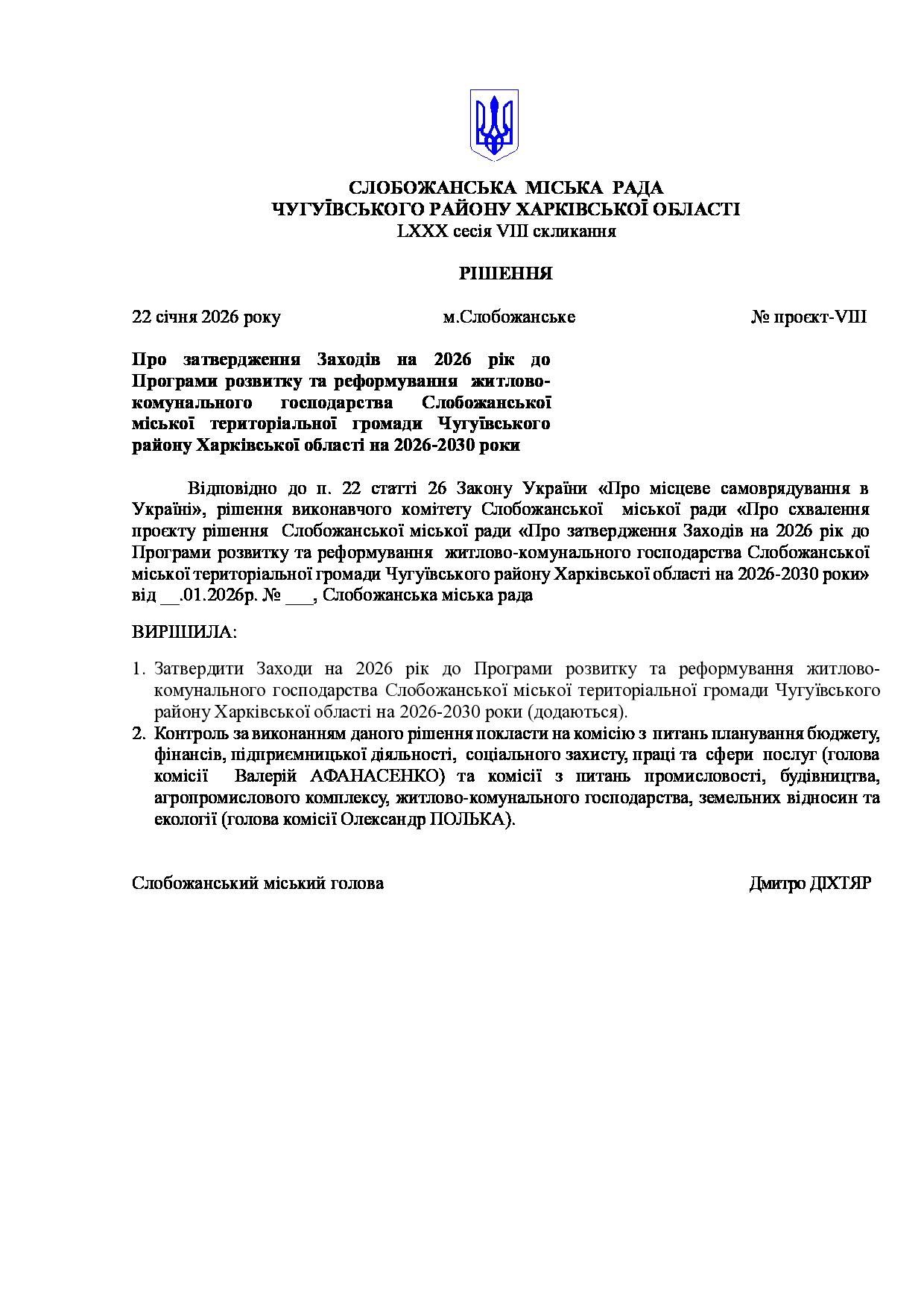 СЛОБОЖАНСЬКА МІСЬКА РАДА
ЧУГУЇВСЬКОГО РАЙОНУ ХАРКІВСЬКОЇ ОБЛАСТІ
LXXX сесія VIII скликання

РІШЕННЯ

22 січня 2026 року м.Слобожанське № проєкт-VIII

Про затвердження Заходів на 2026 рік до Програми розвитку та реформування житлово-комунального господарства Слобожанської міської територіальної громади Чугуївського району Харківської області на 2026-2030 роки

Відповідно до п. 22 статті 26 Закону України «Про місцеве самоврядування в Україні», рішення виконавчого комітету Слобожанської міської ради «Про схвалення проєкту рішення Слобожанської міської ради «Про затвердження Заходів на 2026 рік до Програми розвитку та реформування житлово-комунального господарства Слобожанської міської територіальної громади Чугуївського району Харківської області на 2026-2030 роки» від __.01.2026р. № ___, Слобожанська міська рада

ВИРІШИЛА:

1. Затвердити Заходи на 2026 рік до Програми розвитку та реформування житлово-комунального господарства Слобожанської міської територіальної громади Чугуївського району Харківської області на 2026-2030 роки (додаються).
2. Контроль за виконанням даного рішення покласти на комісію з питань планування бюджету, фінансів, підприємницької діяльності, соціального захисту, праці та сфери послуг (голова комісії Валерій АФАНАСЕНКО) та комісії з питань промисловості, будівництва, агропромислового комплексу, житлово-комунального господарства, земельних відносин та екології (голова комісії Олександр ПОЛЬКА).

Слобожанський міський голова Дмитро ДІХТЯР